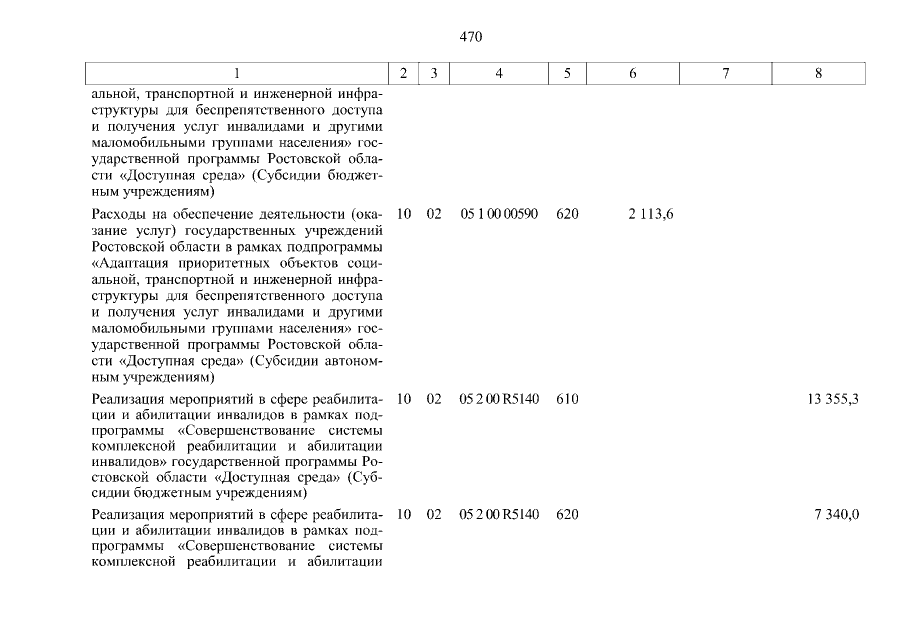 470

| 1 | 2 | 3 | 4 | 5 | 6 | 7 | 8 |
|---|---|---|---|---|---|---|---|
| альной, транспортной и инженерной инфраструктуры для беспрепятственного доступа и получения услуг инвалидами и другими маломобильными группами населения» государственной программы Ростовской области «Доступная среда» (Субсидии бюджетным учреждениям) | | | | | | | |
| Расходы на обеспечение деятельности (оказание услуг) государственных учреждений Ростовской области в рамках подпрограммы «Адаптация приоритетных объектов социальной, транспортной и инженерной инфраструктуры для беспрепятственного доступа и получения услуг инвалидами и другими маломобильными группами населения» государственной программы Ростовской области «Доступная среда» (Субсидии автономным учреждениям) | 10 | 02 | 05 1 00 00590 | 620 | 2 113,6 | | |
| Реализация мероприятий в сфере реабилитации и абилитации инвалидов в рамках подпрограммы «Совершенствование системы комплексной реабилитации и абилитации инвалидов» государственной программы Ростовской области «Доступная среда» (Субсидии бюджетным учреждениям) | 10 | 02 | 05 2 00 R5140 | 610 | | | 13 355,3 |
| Реализация мероприятий в сфере реабилитации и абилитации инвалидов в рамках подпрограммы «Совершенствование системы комплексной реабилитации и абилитации | 10 | 02 | 05 2 00 R5140 | 620 | | | 7 340,0 |